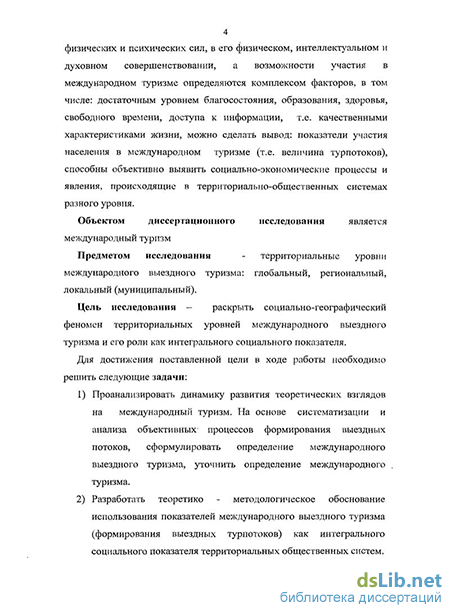 4

физических и психических сил, в его физическом, интеллектуальном и духовном совершенствовании, а возможности участия в международном туризме определяются комплексом факторов, в том числе: достаточным уровнем благосостояния, образования, здоровья, свободного времени, доступа к информации, т.е. качественными характеристиками жизни, можно сделать вывод: показатели участия населения в международном туризме (т.е. величина турпотоков), способны объективно выявить социально-экономические процессы и явления, происходящие в территориально-общественных системах разного уровня.

**Объектом диссертационного исследования** является международный туризм

**Предметом исследования** - территориальные уровни международного выездного туризма: глобальный, региональный, локальный (муниципальный).

**Цель исследования** – раскрыть социально-географический феномен территориальных уровней международного выездного туризма и его роли как интегрального социального показателя.

Для достижения поставленной цели в ходе работы необходимо решить следующие **задачи**:

1) Проанализировать динамику развития теоретических взглядов на международный туризм. На основе систематизации и анализа объективных процессов формирования выездных потоков, сформулировать определение международного выездного туризма, уточнить определение международного туризма.

2) Разработать теоретико - методологическое обоснование использования показателей международного выездного туризма (формирования выездных турпотоков) как интегрального социального показателя территориальных общественных систем.

dsLib.net
библиотека диссертаций